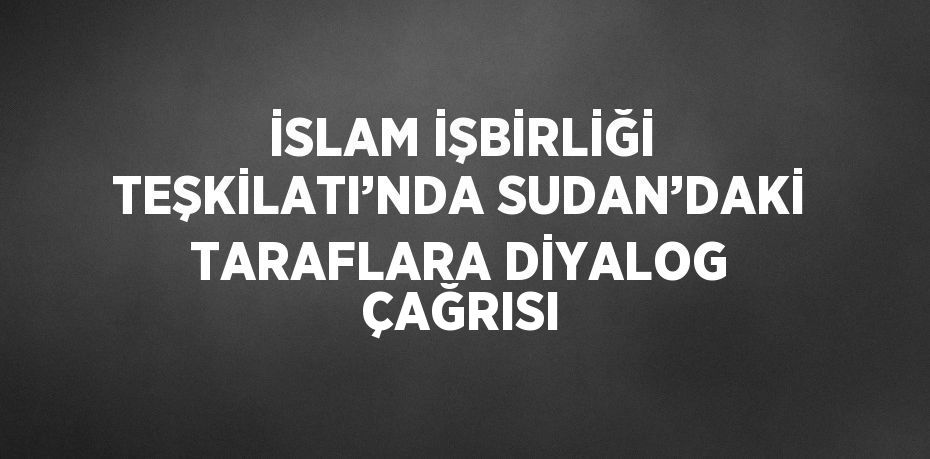 İSLAM İŞBİRLİĞİ TEŞKİLATI’NDA SUDAN’DAKİ TARAFLARA DİYALOG ÇAĞRISI